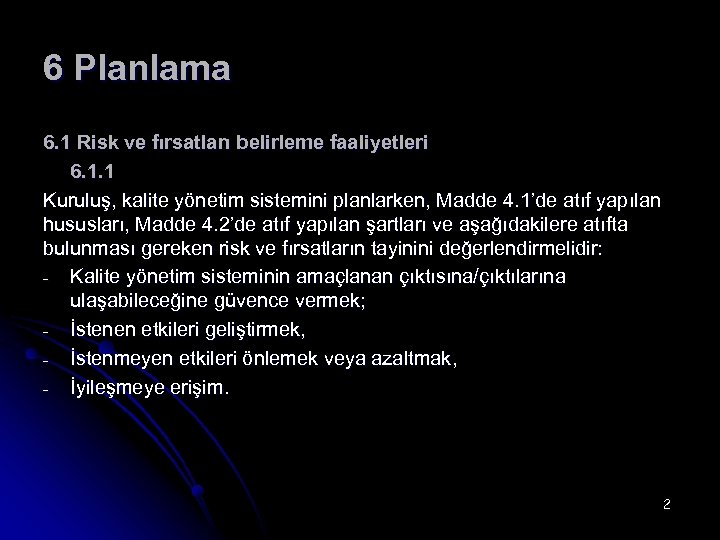 6 Planlama

6.1 Risk ve fırsatları belirleme faaliyetleri

6.1.1

Kuruluş, kalite yönetim sistemini planlarken, Madde 4.1'de atıf yapılan hususları, Madde 4.2'de atıf yapılan şartları ve aşağıdakilere atıfta bulunması gereken risk ve fırsatların tayinini değerlendirmelidir:

- Kalite yönetim sisteminin amaçlanan çıktısına/çıktılarına ulaşabileceğine güvence vermek;
- İstenen etkileri geliştirmek,
- İstenmeyen etkileri önlemek veya azaltmak,
- İyileşmeye erişim.

2